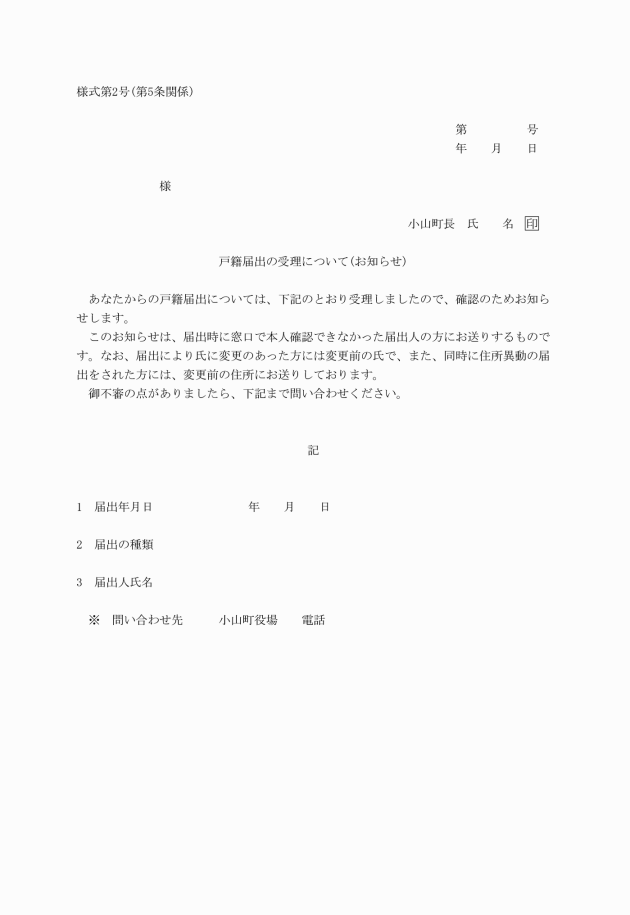 様式第2号(第5条関係)

第　　　　号
年　　月　　日

様

小山町長　氏　　名　印

戸籍届出の受理について(お知らせ)

あなたからの戸籍届出については、下記のとおり受理しましたので、確認のためお知らせします。
このお知らせは、届出時に窓口で本人確認できなかった届出人の方にお送りするものです。なお、届出により氏に変更のあった方には変更前の氏で、また、同時に住所異動の届出をされた方には、変更前の住所にお送りしております。
御不審の点がありましたら、下記まで問い合わせください。

記

1　届出年月日　　　　　年　　月　　日

2　届出の種類

3　届出人氏名

※　問い合わせ先　　小山町役場　　電話